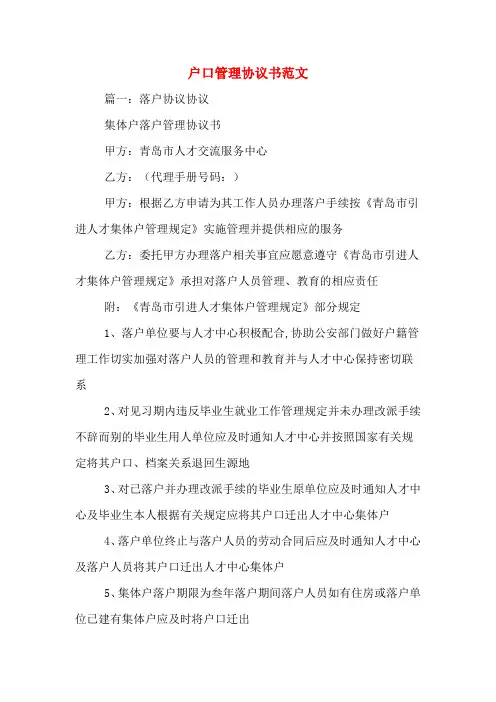 户口管理协议书范文

篇一：落户协议协议

集体户落户管理协议书

甲方：青岛市人才交流服务中心

乙方：（代理手册号码：）

甲方：根据乙方申请为其工作人员办理落户手续按《青岛市引进人才集体户管理规定》实施管理并提供相应的服务

乙方：委托甲方办理落户相关事宜应愿意遵守《青岛市引进人才集体户管理规定》承担对落户人员管理、教育的相应责任

附：《青岛市引进人才集体户管理规定》部分规定

1、落户单位要与人才中心积极配合,协助公安部门做好户籍管理工作切实加强对落户人员的管理和教育并与人才中心保持密切联系

2、对见习期内违反毕业生就业工作管理规定并未办理改派手续不辞而别的毕业生用人单位应及时通知人才中心并按照国家有关规定将其户口、档案关系退回生源地

3、对已落户并办理改派手续的毕业生原单位应及时通知人才中心及毕业生本人根据有关规定应将其户口迁出人才中心集体户

4、落户单位终止与落户人员的劳动合同后应及时通知人才中心及落户人员将其户口迁出人才中心集体户

5、集体户落户期限为叁年落户期间落户人员如有住房或落户单位已建有集体户应及时将户口迁出